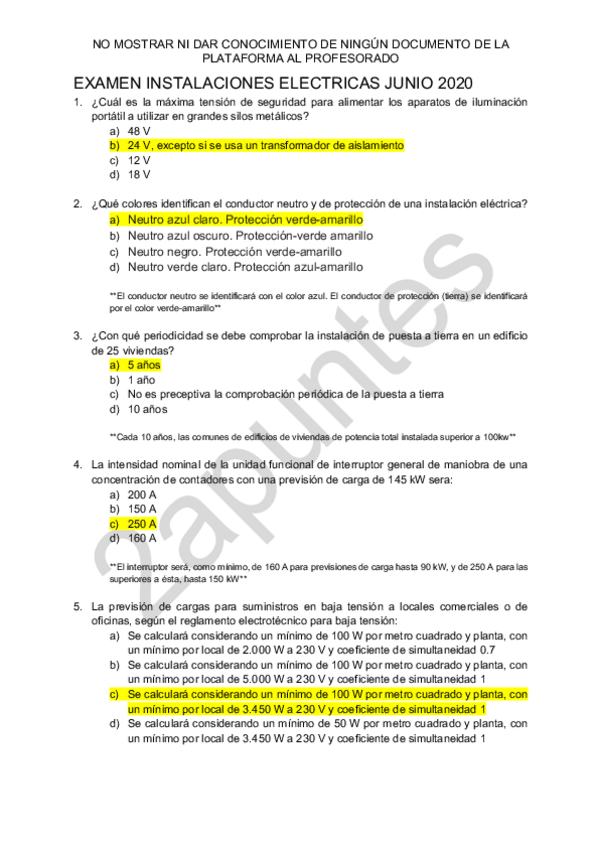 NO MOSTRAR NI DAR CONOCIMIENTO DE NINGÚN DOCUMENTO DE LA PLATAFORMA AL PROFESORADO

EXAMEN INSTALACIONES ELECTRICAS JUNIO 2020

1. ¿Cuál es la máxima tensión de seguridad para alimentar los aparatos de iluminación portátil a utilizar en grandes silos metálicos?
a) 48 V
b) 24 V, excepto si se usa un transformador de aislamiento
c) 12 V
d) 18 V

2. ¿Qué colores identifican el conductor neutro y de protección de una instalación eléctrica?
a) Neutro azul claro. Protección verde-amarillo
b) Neutro azul oscuro. Protección-verde amarillo
c) Neutro negro. Protección verde-amarillo
d) Neutro verde claro. Protección azul-amarillo

**El conductor neutro se identificará con el color azul. El conductor de protección (tierra) se identificará por el color verde-amarillo**

3. ¿Con qué periodicidad se debe comprobar la instalación de puesta a tierra en un edificio de 25 viviendas?
a) 5 años
b) 1 año
c) No es preceptiva la comprobación periódica de la puesta a tierra
d) 10 años

**Cada 10 años, las comunes de edificios de viviendas de potencia total instalada superior a 100kw**

4. La intensidad nominal de la unidad funcional de interruptor general de maniobra de una concentración de contadores con una previsión de carga de 145 kW sera:
a) 200 A
b) 150 A
c) 250 A
d) 160 A

**El interruptor será, como mínimo, de 160 A para previsiones de carga hasta 90 kW, y de 250 A para las superiores a ésta, hasta 150 kW**

5. La previsión de cargas para suministros en baja tensión a locales comerciales o de oficinas, según el reglamento electrotécnico para baja tensión:
a) Se calculará considerando un mínimo de 100 W por metro cuadrado y planta, con un mínimo por local de 2.000 W a 230 V y coeficiente de simultaneidad 0.7
b) Se calculará considerando un mínimo de 100 W por metro cuadrado y planta, con un mínimo por local de 5.000 W a 230 V y coeficiente de simultaneidad 1
c) Se calculará considerando un mínimo de 100 W por metro cuadrado y planta, con un mínimo por local de 3.450 W a 230 V y coeficiente de simultaneidad 1
d) Se calculará considerando un mínimo de 50 W por metro cuadrado y planta, con un mínimo por local de 3.450 W a 230 V y coeficiente de simultaneidad 1

2apuntes